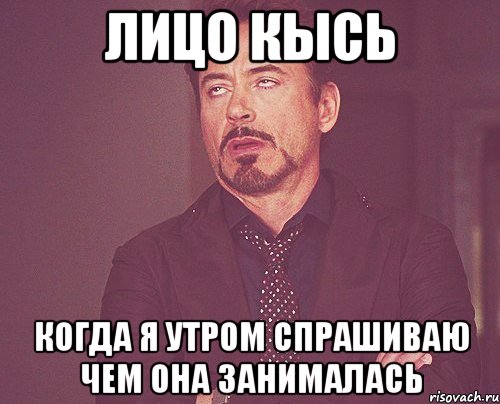 ЛИЦО КЫСЬ

КОГДА Я УТРОМ СПРАШИВАЮ ЧЕМ ОНА ЗАНИМАЛАСЬ

risovach.ru